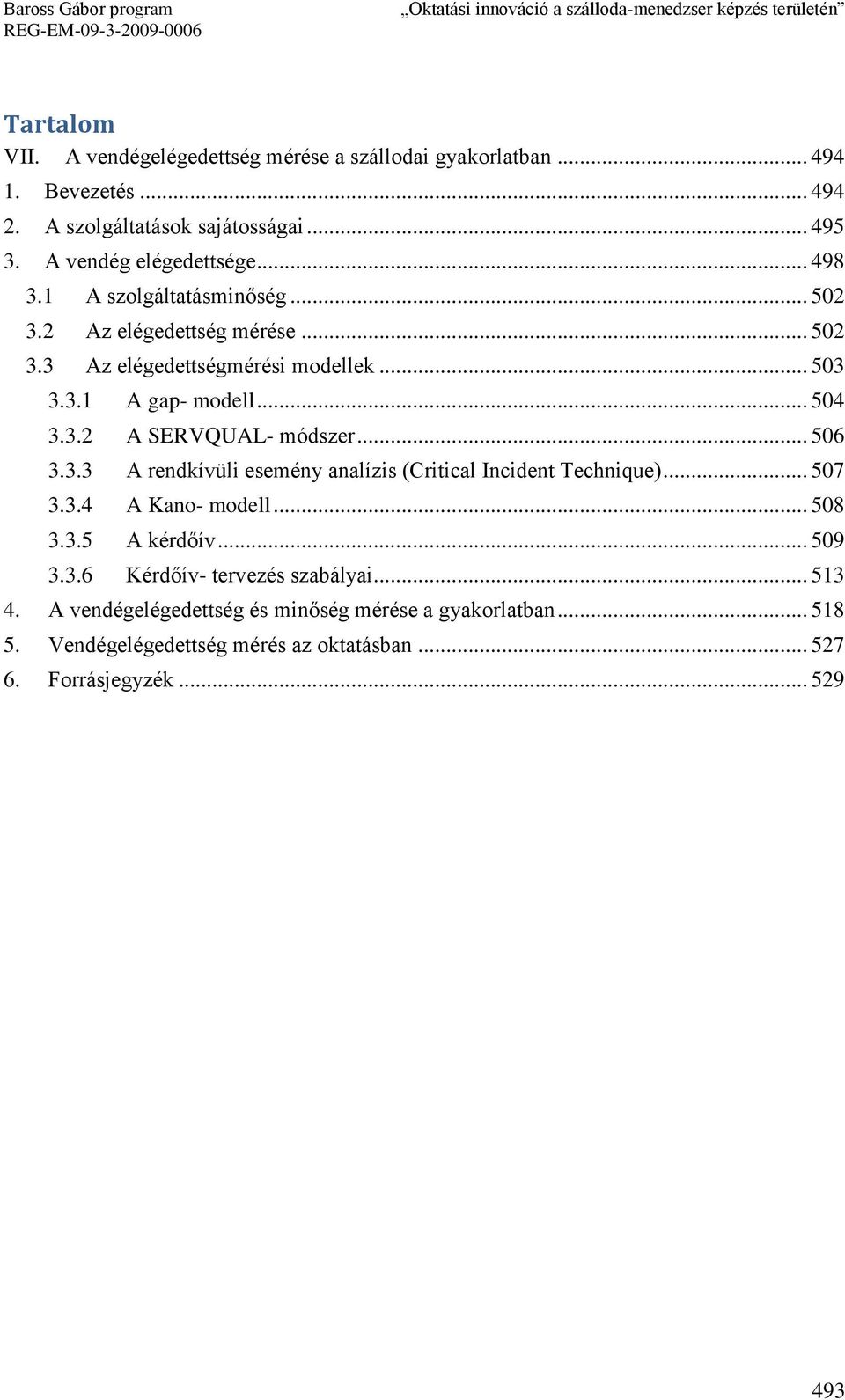 Baross Gábor program
REG-EM-09-3-2009-0006

„Oktatási innováció a szálloda-menedzser képzés területén”

Tartalom

VII. A vendégelégedettség mérése a szállodai gyakorlatban ... 494
1. Bevezetés ... 494
2. A szolgáltatások sajátosságai ... 495
3. A vendég elégedettsége ... 498
3.1 A szolgáltatásminőség ... 502
3.2 Az elégedettség mérése ... 502
3.3 Az elégedettségmérési modellek ... 503
3.3.1 A gap- modell ... 504
3.3.2 A SERVQUAL- módszer ... 506
3.3.3 A rendkívüli esemény analízis (Critical Incident Technique) ... 507
3.3.4 A Kano- modell ... 508
3.3.5 A kérdőív ... 509
3.3.6 Kérdőív- tervezés szabályai ... 513
4. A vendégelégedettség és minőség mérése a gyakorlatban ... 518
5. Vendégelégedettség mérés az oktatásban ... 527
6. Forrásjegyzék ... 529

493